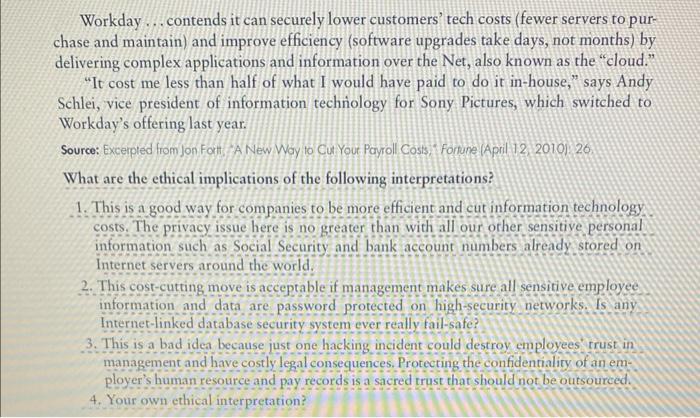 Workday . . . contends it can securely lower customers' tech costs (fewer servers to purchase and maintain) and improve efficiency (software upgrades take days, not months) by delivering complex applications and information over the Net, also known as the "cloud."

"It cost me less than half of what I would have paid to do it in-house," says Andy Schlei, vice president of information technology for Sony Pictures, which switched to Workday's offering last year.

Source: Excerpted from Jon Fortt, "A New Way to Cut Your Payroll Costs," Fortune (April 12, 2010): 26.

What are the ethical implications of the following interpretations?

1. This is a good way for companies to be more efficient and cut information technology costs. The privacy issue here is no greater than with all our other sensitive personal information such as Social Security and bank account numbers already stored on Internet servers around the world.
2. This cost-cutting move is acceptable if management makes sure all sensitive employee information and data are password protected on high-security networks. Is any Internet-linked database security system ever really fail-safe?
3. This is a bad idea because just one hacking incident could destroy employees' trust in management and have costly legal consequences. Protecting the confidentiality of an employer's human resource and pay records is a sacred trust that should not be outsourced.
4. Your own ethical interpretation?